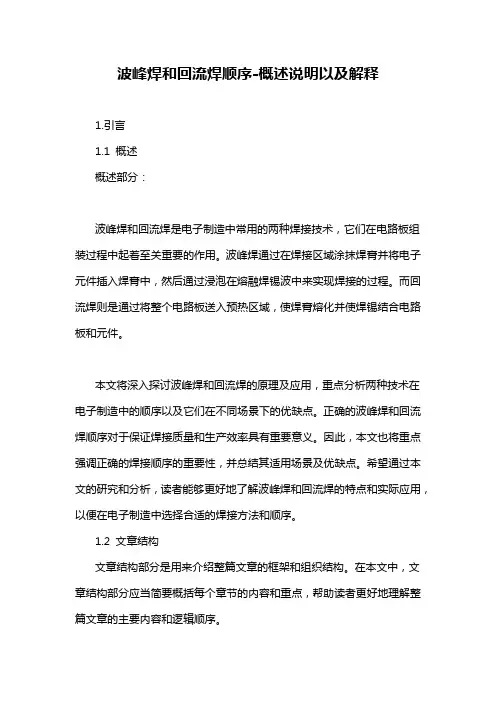 波峰焊和回流焊顺序-概述说明以及解释

1.引言

1.1 概述

概述部分：

波峰焊和回流焊是电子制造中常用的两种焊接技术，它们在电路板组装过程中起着至关重要的作用。波峰焊通过在焊接区域涂抹焊膏并将电子元件插入焊膏中，然后通过浸泡在熔融焊锡波中来实现焊接的过程。而回流焊则是通过将整个电路板送入预热区域，使焊膏熔化并使焊锡结合电路板和元件。

本文将深入探讨波峰焊和回流焊的原理及应用，重点分析两种技术在电子制造中的顺序以及它们在不同场景下的优缺点。正确的波峰焊和回流焊顺序对于保证焊接质量和生产效率具有重要意义。因此，本文也将重点强调正确的焊接顺序的重要性，并总结其适用场景及优缺点。希望通过本文的研究和分析，读者能够更好地了解波峰焊和回流焊的特点和实际应用，以便在电子制造中选择合适的焊接方法和顺序。

1.2 文章结构

文章结构部分是用来介绍整篇文章的框架和组织结构。在本文中，文章结构部分应当简要概括每个章节的内容和重点，帮助读者更好地理解整篇文章的主要内容和逻辑顺序。